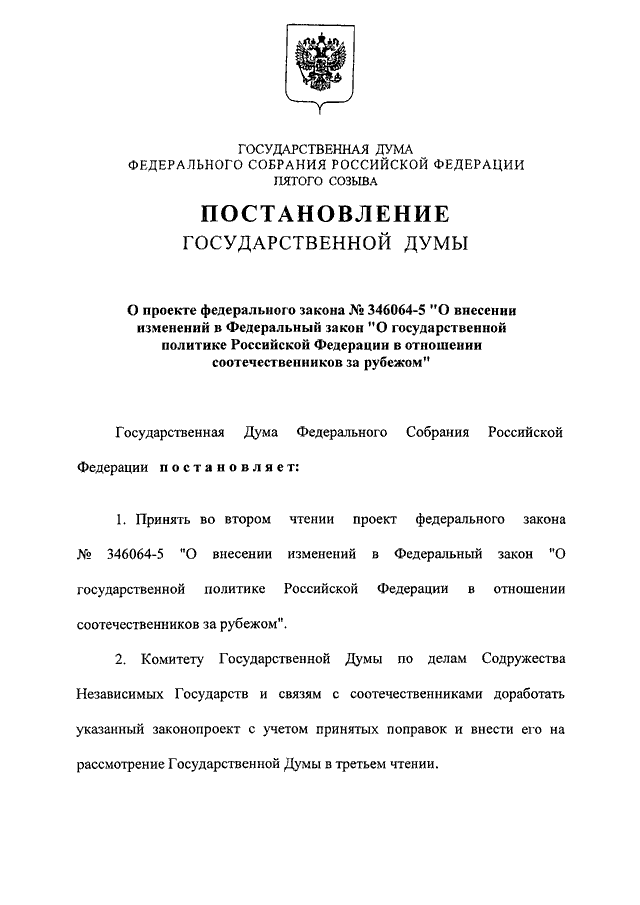 ГОСУДАРСТВЕННАЯ ДУМА
ФЕДЕРАЛЬНОГО СОБРАНИЯ РОССИЙСКОЙ ФЕДЕРАЦИИ
ПЯТОГО СОЗЫВА

ПОСТАНОВЛЕНИЕ
ГОСУДАРСТВЕННОЙ ДУМЫ

О проекте федерального закона № 346064-5 "О внесении изменений в Федеральный закон "О государственной политике Российской Федерации в отношении соотечественников за рубежом"

Государственная Дума Федерального Собрания Российской Федерации постановляет:

1. Принять во втором чтении проект федерального закона № 346064-5 "О внесении изменений в Федеральный закон "О государственной политике Российской Федерации в отношении соотечественников за рубежом".

2. Комитету Государственной Думы по делам Содружества Независимых Государств и связям с соотечественниками доработать указанный законопроект с учетом принятых поправок и внести его на рассмотрение Государственной Думы в третьем чтении.